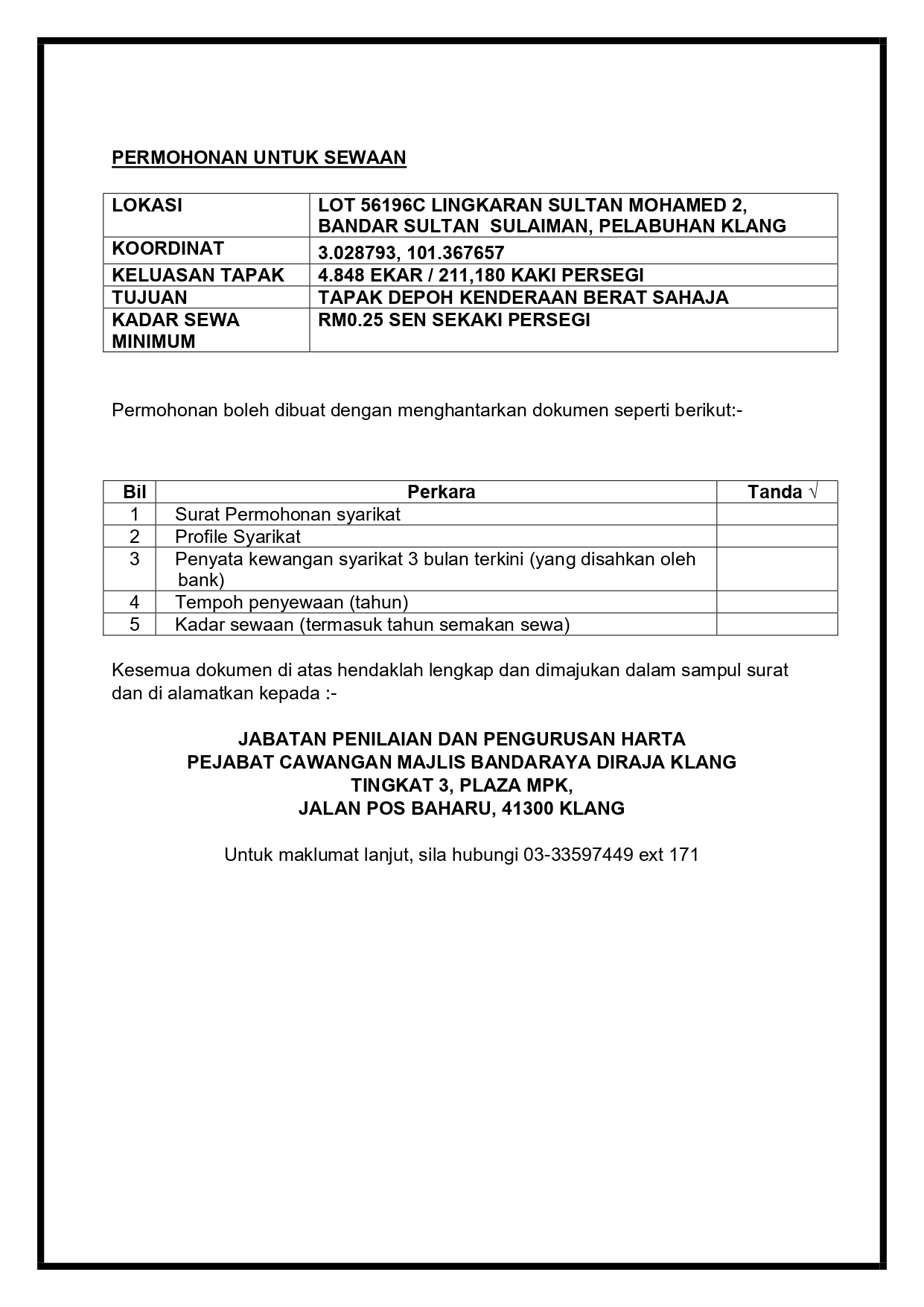 PERMOHONAN UNTUK SEWAAN

| LOKASI | LOT 56196C LINGKARAN SULTAN MOHAMED 2, BANDAR SULTAN SULAIMAN, PELABUHAN KLANG |
|---|---|
| KOORDINAT | 3.028793, 101.367657 |
| KELUASAN TAPAK | 4.848 EKAR / 211,180 KAKI PERSEGI |
| TUJUAN | TAPAK DEPOH KENDERAAN BERAT SAHAJA |
| KADAR SEWA MINIMUM | RM0.25 SEN SEKAKI PERSEGI |

Permohonan boleh dibuat dengan menghantarkan dokumen seperti berikut:-

| Bil | Perkara | Tanda √ |
|---|---|---|
| 1 | Surat Permohonan syarikat | |
| 2 | Profile Syarikat | |
| 3 | Penyata kewangan syarikat 3 bulan terkini (yang disahkan oleh bank) | |
| 4 | Tempoh penyewaan (tahun) | |
| 5 | Kadar sewaan (termasuk tahun semakan sewa) | |

Kesemua dokumen di atas hendaklah lengkap dan dimajukan dalam sampul surat dan di alamatkan kepada :-

JABATAN PENILAIAN DAN PENGURUSAN HARTA
PEJABAT CAWANGAN MAJLIS BANDARAYA DIRAJA KLANG
TINGKAT 3, PLAZA MPK,
JALAN POS BAHARU, 41300 KLANG

Untuk maklumat lanjut, sila hubungi 03-33597449 ext 171